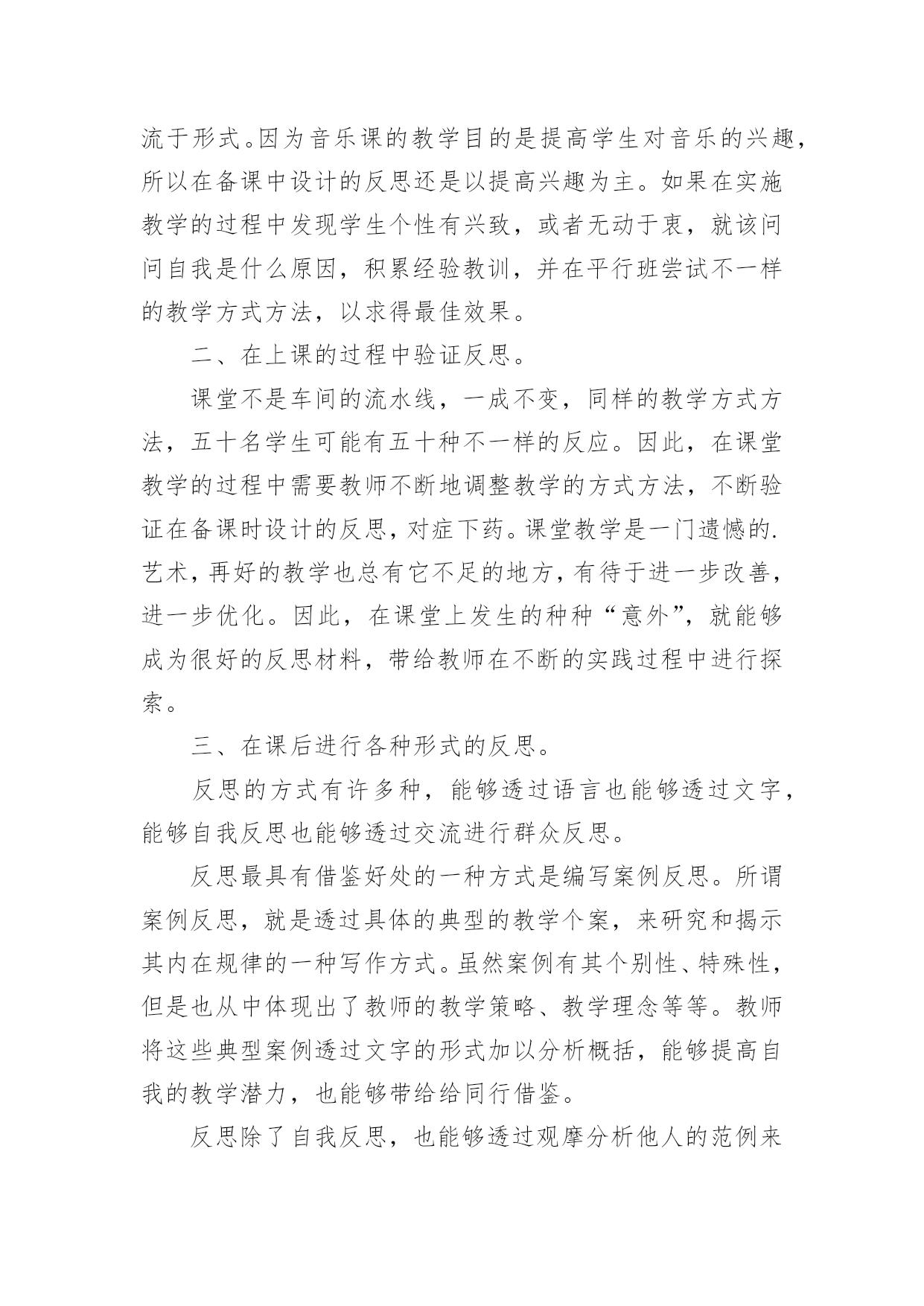 流于形式。因为音乐课的教学目的是提高学生对音乐的兴趣，所以在备课中设计的反思还是以提高兴趣为主。如果在实施教学的过程中发现学生个性有兴致，或者无动于衷，就该问问自我是什么原因，积累经验教训，并在平行班尝试不一样的教学方式方法，以求得最佳效果。

二、在上课的过程中验证反思。

课堂不是车间的流水线，一成不变，同样的教学方式方法，五十名学生可能有五十种不一样的反应。因此，在课堂教学的过程中需要教师不断地调整教学的方式方法，不断验证在备课时设计的反思，对症下药。课堂教学是一门遗憾的.艺术，再好的教学也总有它不足的地方，有待于进一步改善，进一步优化。因此，在课堂上发生的种种“意外”，就能够成为很好的反思材料，带给教师在不断的实践过程中进行探索。

三、在课后进行各种形式的反思。

反思的方式有许多种，能够透过语言也能够透过文字，能够自我反思也能够透过交流进行群众反思。

反思最具有借鉴好处的一种方式是编写案例反思。所谓案例反思，就是透过具体的典型的教学个案，来研究和揭示其内在规律的一种写作方式。虽然案例有其个别性、特殊性，但是也从中体现出了教师的教学策略、教学理念等等。教师将这些典型案例透过文字的形式加以分析概括，能够提高自我的教学潜力，也能够带给给同行借鉴。

反思除了自我反思，也能够透过观摩分析他人的范例来